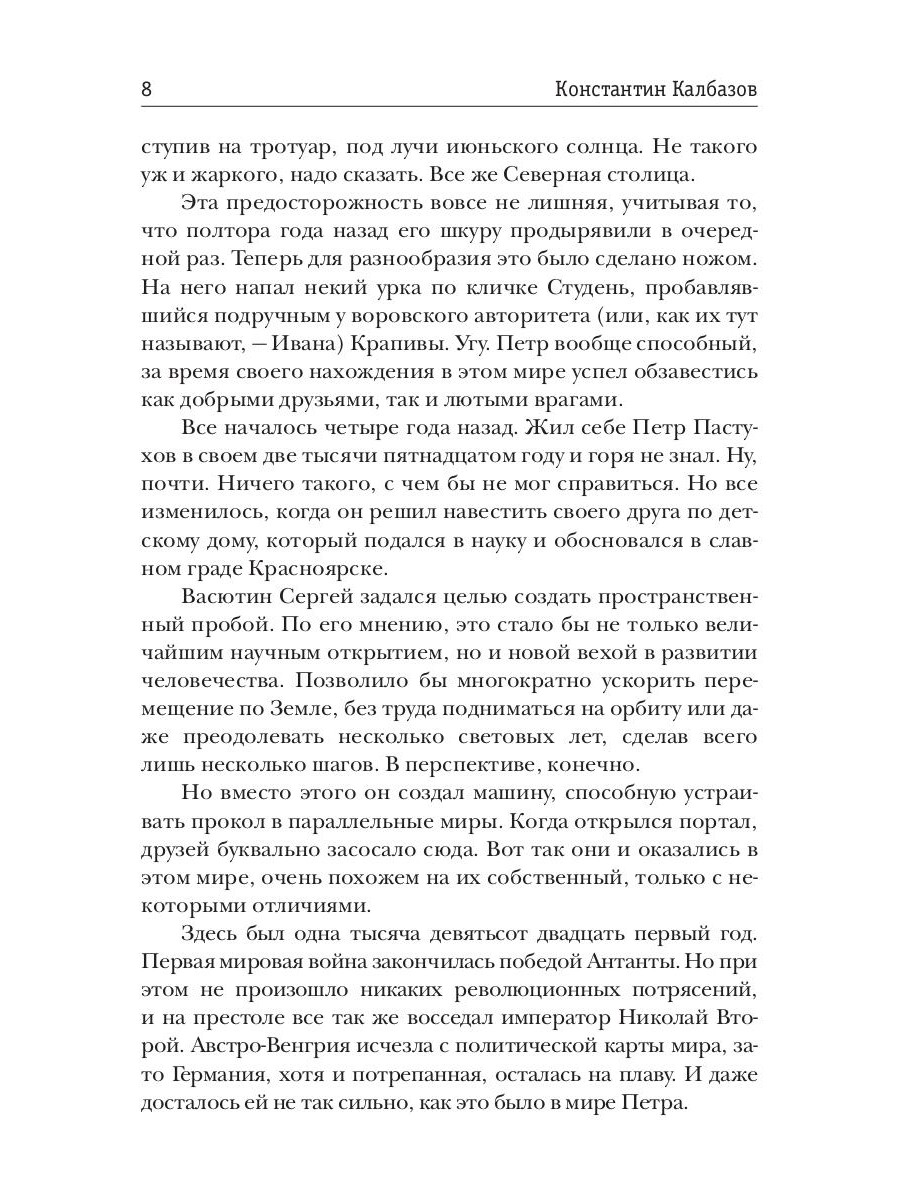 8 Константин Калбазов

ступив на тротуар, под лучи июньского солнца. Не такого уж и жаркого, надо сказать. Все же Северная столица.

Эта предосторожность вовсе не лишняя, учитывая то, что полтора года назад его шкуру продырявили в очередной раз. Теперь для разнообразия это было сделано ножом. На него напал некий урка по кличке Студень, пробавлявшийся подручным у воровского авторитета (или, как их тут называют, — Ивана) Крапивы. Угу. Петр вообще способный, за время своего нахождения в этом мире успел обзавестись как добрыми друзьями, так и лютыми врагами.

Все началось четыре года назад. Жил себе Петр Пастухов в своем две тысячи пятнадцатом году и горя не знал. Ну, почти. Ничего такого, с чем бы не мог справиться. Но все изменилось, когда он решил навестить своего друга по детскому дому, который подался в науку и обосновался в славном граде Красноярске.

Васютин Сергей задался целью создать пространственный пробой. По его мнению, это стало бы не только величайшим научным открытием, но и новой вехой в развитии человечества. Позволило бы многократно ускорить перемещение по Земле, без труда подниматься на орбиту или даже преодолевать несколько световых лет, сделав всего лишь несколько шагов. В перспективе, конечно.

Но вместо этого он создал машину, способную устраивать прокол в параллельные миры. Когда открылся портал, друзей буквально засосало сюда. Вот так они и оказались в этом мире, очень похожем на их собственный, только с некоторыми отличиями.

Здесь был одна тысяча девятьсот двадцать первый год. Первая мировая война закончилась победой Антанты. Но при этом не произошло никаких революционных потрясений, и на престоле все так же восседал император Николай Второй. Австро-Венгрия исчезла с политической карты мира, зато Германия, хотя и потрепанная, осталась на плаву. И даже досталось ей не так сильно, как это было в мире Петра.